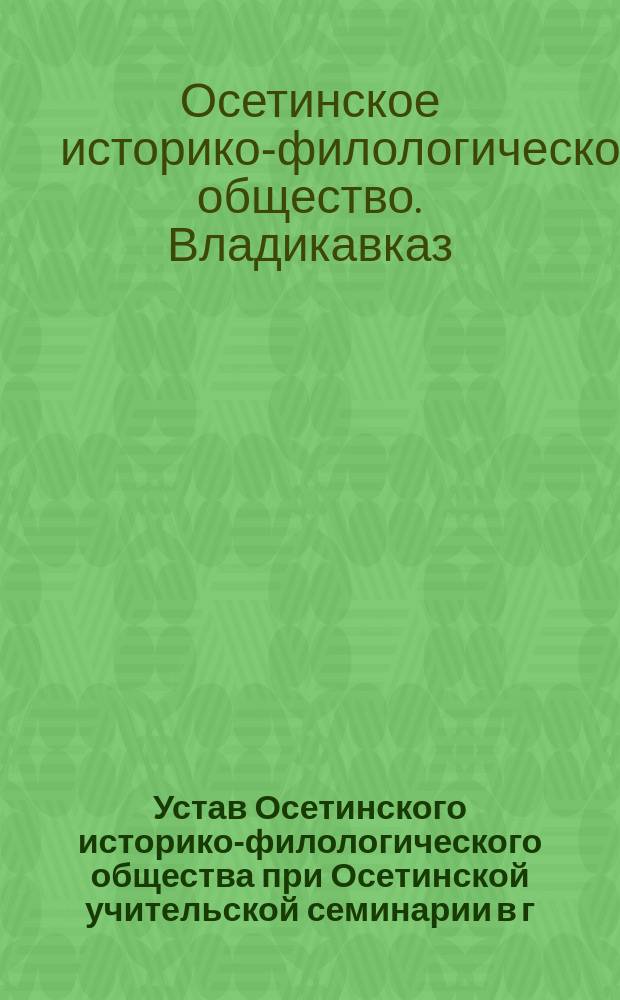 Осетинское историко-филологическо общество. Владикавказ

Устав Осетинского историко-филологического общества при Осетинской учительской семинарии в г